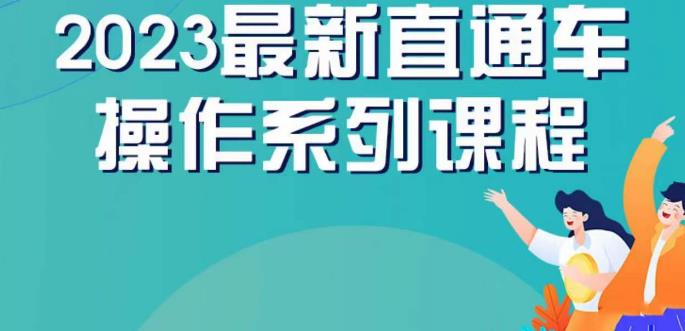 2023最新直通车
操作系列课程